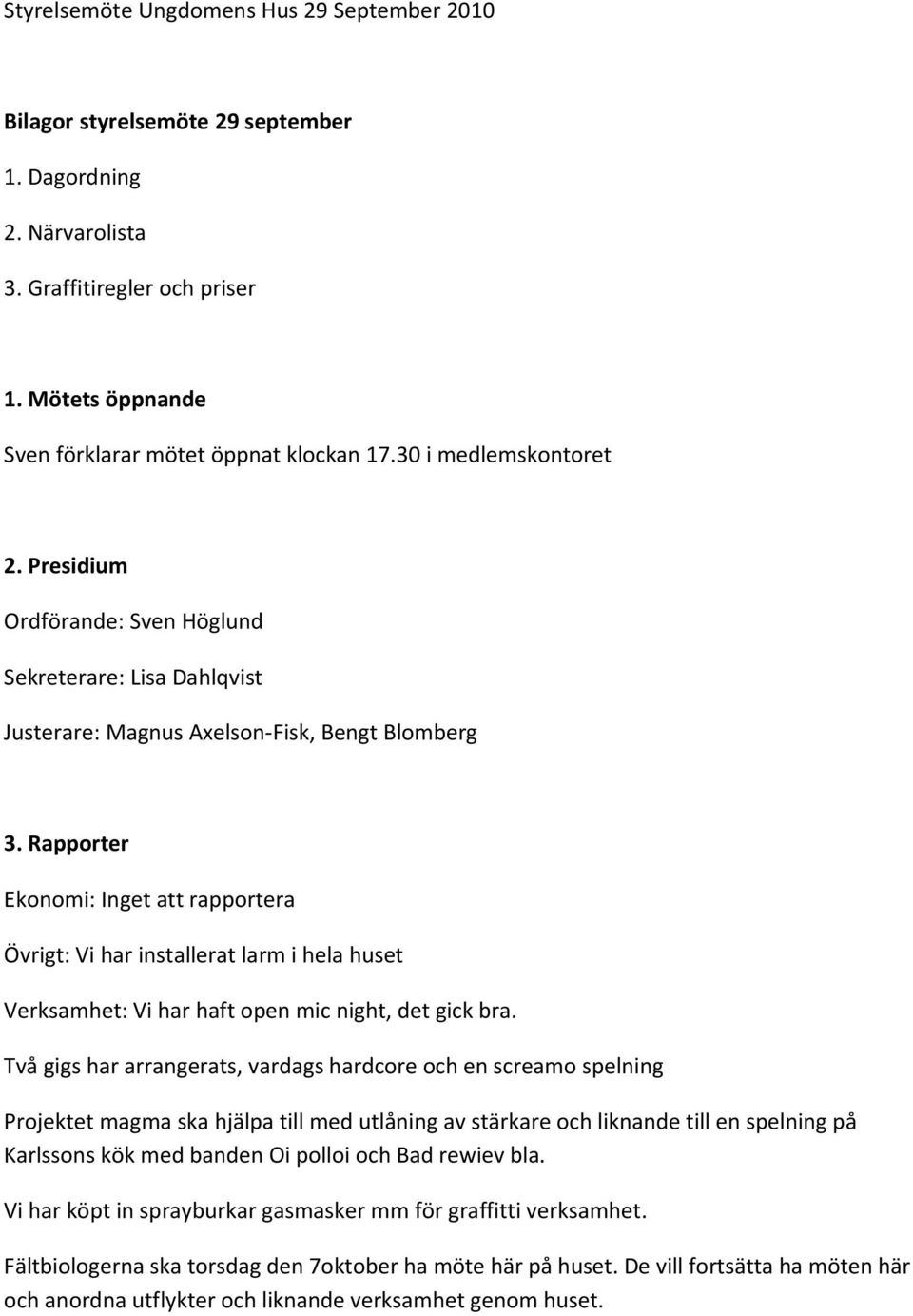 Styrelsemöte Ungdomens Hus 29 September 2010

Bilagor styrelsemöte 29 september

1. Dagordning

2. Närvarolista

3. Graffitiregler och priser

1. Mötets öppnande

Sven förklarar mötet öppnat klockan 17.30 i medlemskontoret

2. Presidium

Ordförande: Sven Höglund

Sekreterare: Lisa Dahlqvist

Justerare: Magnus Axelson-Fisk, Bengt Blomberg

3. Rapporter

Ekonomi: Inget att rapportera

Övrigt: Vi har installerat larm i hela huset

Verksamhet: Vi har haft open mic night, det gick bra.

Två gigs har arrangerats, vardags hardcore och en screamo spelning

Projektet magma ska hjälpa till med utlåning av stärkare och liknande till en spelning på Karlssons kök med banden Oi polloi och Bad rewiev bla.

Vi har köpt in sprayburkar gasmasker mm för graffitti verksamhet.

Fältbiologerna ska torsdag den 7oktober ha möte här på huset. De vill fortsätta ha möten här och anordna utflykter och liknande verksamhet genom huset.